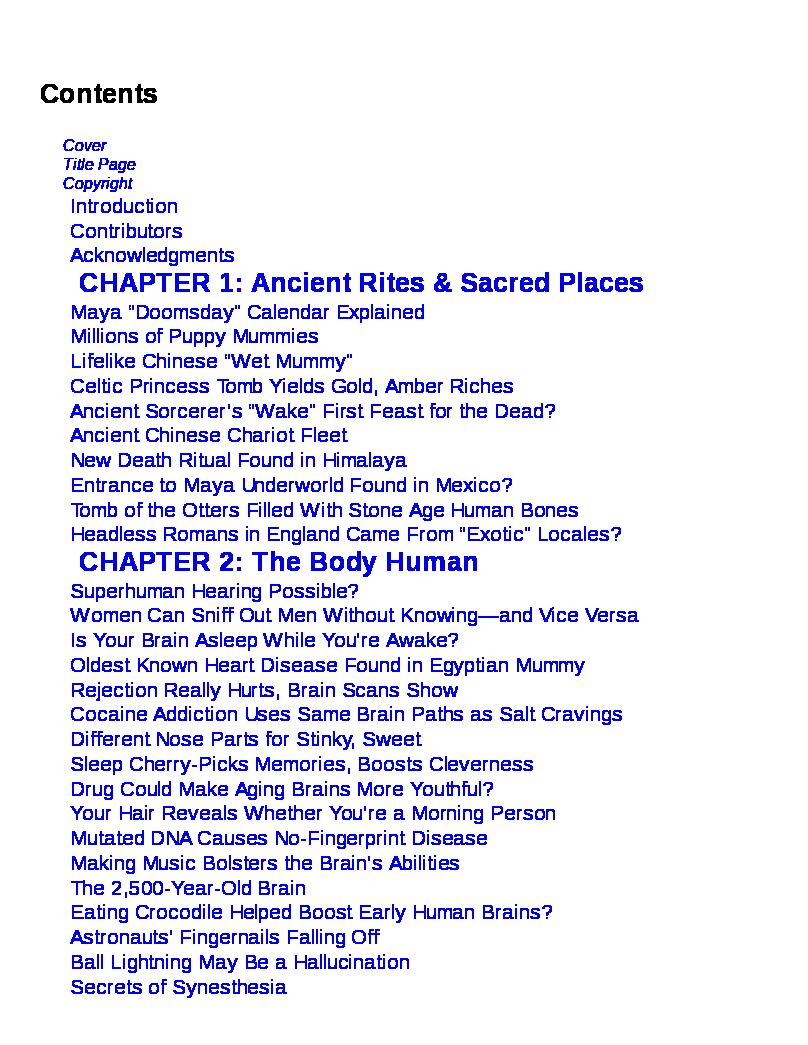 Contents

Cover
Title Page
Copyright
Introduction
Contributors
Acknowledgments
CHAPTER 1: Ancient Rites & Sacred Places
Maya "Doomsday" Calendar Explained
Millions of Puppy Mummies
Lifelike Chinese "Wet Mummy"
Celtic Princess Tomb Yields Gold, Amber Riches
Ancient Sorcerer's "Wake" First Feast for the Dead?
Ancient Chinese Chariot Fleet
New Death Ritual Found in Himalaya
Entrance to Maya Underworld Found in Mexico?
Tomb of the Otters Filled With Stone Age Human Bones
Headless Romans in England Came From "Exotic" Locales?
CHAPTER 2: The Body Human
Superhuman Hearing Possible?
Women Can Sniff Out Men Without Knowing—and Vice Versa
Is Your Brain Asleep While You're Awake?
Oldest Known Heart Disease Found in Egyptian Mummy
Rejection Really Hurts, Brain Scans Show
Cocaine Addiction Uses Same Brain Paths as Salt Cravings
Different Nose Parts for Stinky, Sweet
Sleep Cherry-Picks Memories, Boosts Cleverness
Drug Could Make Aging Brains More Youthful?
Your Hair Reveals Whether You're a Morning Person
Mutated DNA Causes No-Fingerprint Disease
Making Music Bolsters the Brain's Abilities
The 2,500-Year-Old Brain
Eating Crocodile Helped Boost Early Human Brains?
Astronauts' Fingernails Falling Off
Ball Lightning May Be a Hallucination
Secrets of Synesthesia